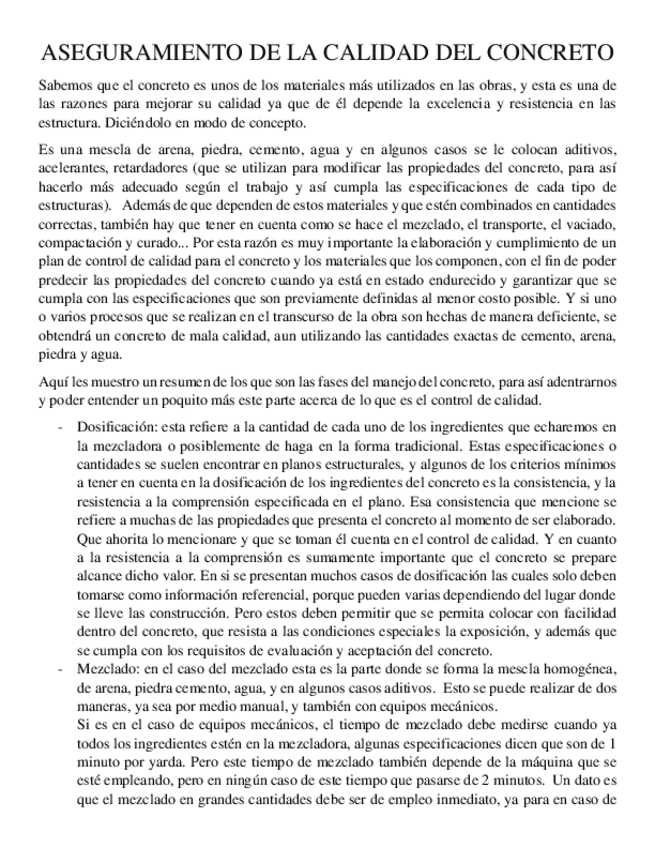 ASEGURAMIENTO DE LA CALIDAD DEL CONCRETO

Sabemos que el concreto es unos de los materiales más utilizados en las obras, y esta es una de las razones para mejorar su calidad ya que de él depende la excelencia y resistencia en las estructura. Diciéndolo en modo de concepto.

Es una mescla de arena, piedra, cemento, agua y en algunos casos se le colocan aditivos, acelerantes, retardadores (que se utilizan para modificar las propiedades del concreto, para así hacerlo más adecuado según el trabajo y así cumpla las especificaciones de cada tipo de estructuras). Además de que dependen de estos materiales y que estén combinados en cantidades correctas, también hay que tener en cuenta como se hace el mezclado, el transporte, el vaciado, compactación y curado... Por esta razón es muy importante la elaboración y cumplimiento de un plan de control de calidad para el concreto y los materiales que los componen, con el fin de poder predecir las propiedades del concreto cuando ya está en estado endurecido y garantizar que se cumpla con las especificaciones que son previamente definidas al menor costo posible. Y si uno o varios procesos que se realizan en el transcurso de la obra son hechas de manera deficiente, se obtendrá un concreto de mala calidad, aun utilizando las cantidades exactas de cemento, arena, piedra y agua.

Aquí les muestro un resumen de los que son las fases del manejo del concreto, para así adentrarnos y poder entender un poquito más este parte acerca de lo que es el control de calidad.

- Dosificación: esta refiere a la cantidad de cada uno de los ingredientes que echaremos en la mezcladora o posiblemente de haga en la forma tradicional. Estas especificaciones o cantidades se suelen encontrar en planos estructurales, y algunos de los criterios mínimos a tener en cuenta en la dosificación de los ingredientes del concreto es la consistencia, y la resistencia a la comprensión especificada en el plano. Esa consistencia que mencione se refiere a muchas de las propiedades que presenta el concreto al momento de ser elaborado. Que ahorita lo mencionare y que se toman él cuenta en el control de calidad. Y en cuanto a la resistencia a la comprensión es sumamente importante que el concreto se prepare alcance dicho valor. En si se presentan muchos casos de dosificación las cuales solo deben tomarse como información referencial, porque pueden varias dependiendo del lugar donde se lleve las construcción. Pero estos deben permitir que se permita colocar con facilidad dentro del concreto, que resista a las condiciones especiales la exposición, y además que se cumpla con los requisitos de evaluación y aceptación del concreto.
- Mezclado: en el caso del mezclado esta es la parte donde se forma la mescla homogénea, de arena, piedra cemento, agua, y en algunos casos aditivos. Esto se puede realizar de dos maneras, ya sea por medio manual, y también con equipos mecánicos.
Si es en el caso de equipos mecánicos, el tiempo de mezclado debe medirse cuando ya todos los ingredientes estén en la mezcladora, algunas especificaciones dicen que son de 1 minuto por yarda. Pero este tiempo de mezclado también depende de la máquina que se esté empleando, pero en ningún caso de este tiempo que pasarse de 2 minutos. Un dato es que el mezclado en grandes cantidades debe ser de empleo inmediato, ya para en caso de